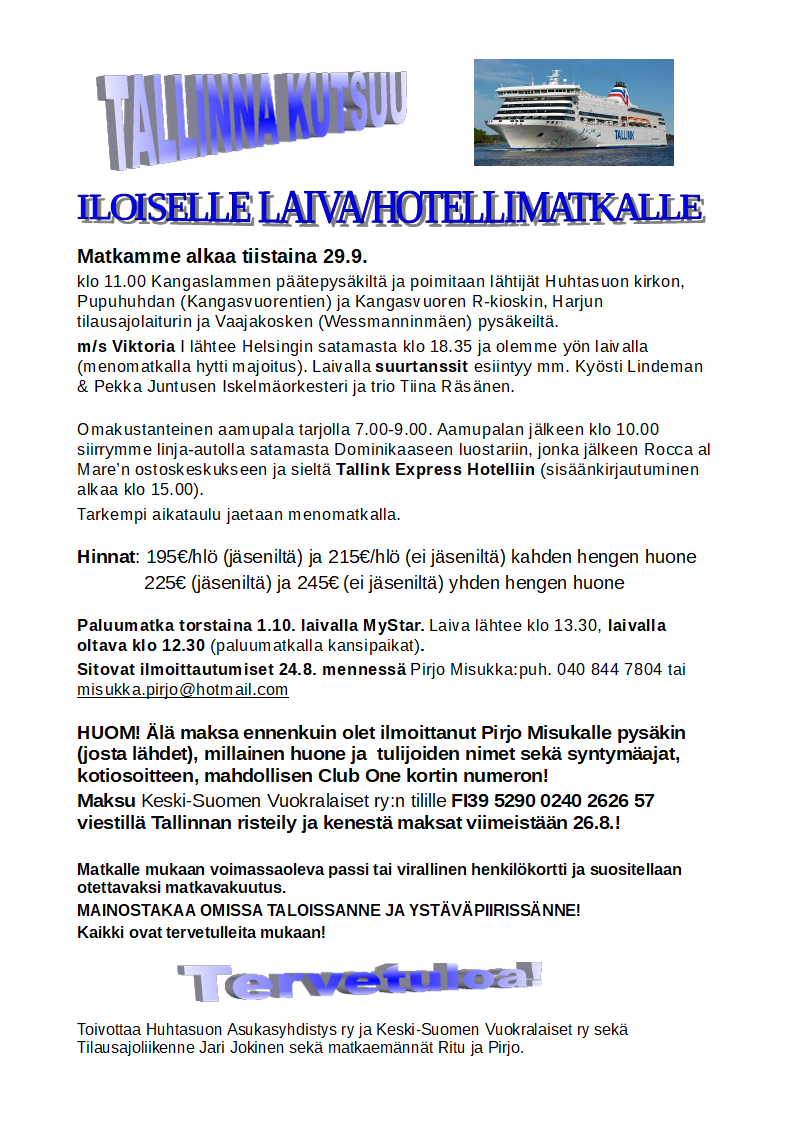 TALLINNA KUTSUU

TALLINK

ILOISELLE LAIVA/HOTELLIMATKALLE

Matkamme alkaa tiistaina 29.9.

klo 11.00 Kangaslammen päätepysäkiltä ja poimitaan lähtijät Huhtasuon kirkon, Pupuhuhdan (Kangasvuorentien) ja Kangasvuoren R-kioskin, Harjun tilausajolaiturin ja Vaajakosken (Wessmanninmäen) pysäkeiltä.

m/s Viktoria I lähtee Helsingin satamasta klo 18.35 ja olemme yön laivalla (menomatkalla hytti majoitus). Laivalla suurtanssit esiintyy mm. Kyösti Lindeman & Pekka Juntusen Iskelmäorkesteri ja trio Tiina Räsänen.

Omakustanteinen aamupala tarjolla 7.00-9.00. Aamupalan jälkeen klo 10.00 siirrymme linja-autolla satamasta Dominikaaseen luostariin, jonka jälkeen Rocca al Mare'n ostoskeskukseen ja sieltä Tallink Express Hotelliin (sisäänkirjautuminen alkaa klo 15.00).

Tarkempi aikataulu jaetaan menomatkalla.

Hinnat: 195€/hlö (jäseniltä) ja 215€/hlö (ei jäseniltä) kahden hengen huone
225€ (jäseniltä) ja 245€ (ei jäseniltä) yhden hengen huone

Paluumatka torstaina 1.10. laivalla MyStar. Laiva lähtee klo 13.30, laivalla oltava klo 12.30 (paluumatkalla kansipaikat).

Sitovat ilmoittautumiset 24.8. mennessä Pirjo Misukka:puh. 040 844 7804 tai misukka.pirjo@hotmail.com

HUOM! Älä maksa ennenkuin olet ilmoittanut Pirjo Misukalle pysäkin (josta lähdet), millainen huone ja tulijoiden nimet sekä syntymäajat, kotiosoitteen, mahdollisen Club One kortin numeron!

Maksu Keski-Suomen Vuokralaiset ry:n tilille FI39 5290 0240 2626 57 viestillä Tallinnan risteily ja kenestä maksat viimeistään 26.8.!

Matkalle mukaan voimassaoleva passi tai virallinen henkilökortti ja suositellaan otettavaksi matkavakuutus.
MAINOSTAKAA OMISSA TALOISSANNE JA YSTÄVÄPIIRISSÄNNE!
Kaikki ovat tervetulleita mukaan!

Tervetuloa!

Toivottaa Huhtasuon Asukasyhdistys ry ja Keski-Suomen Vuokralaiset ry sekä Tilausajoliikenne Jari Jokinen sekä matkaemännät Ritu ja Pirjo.